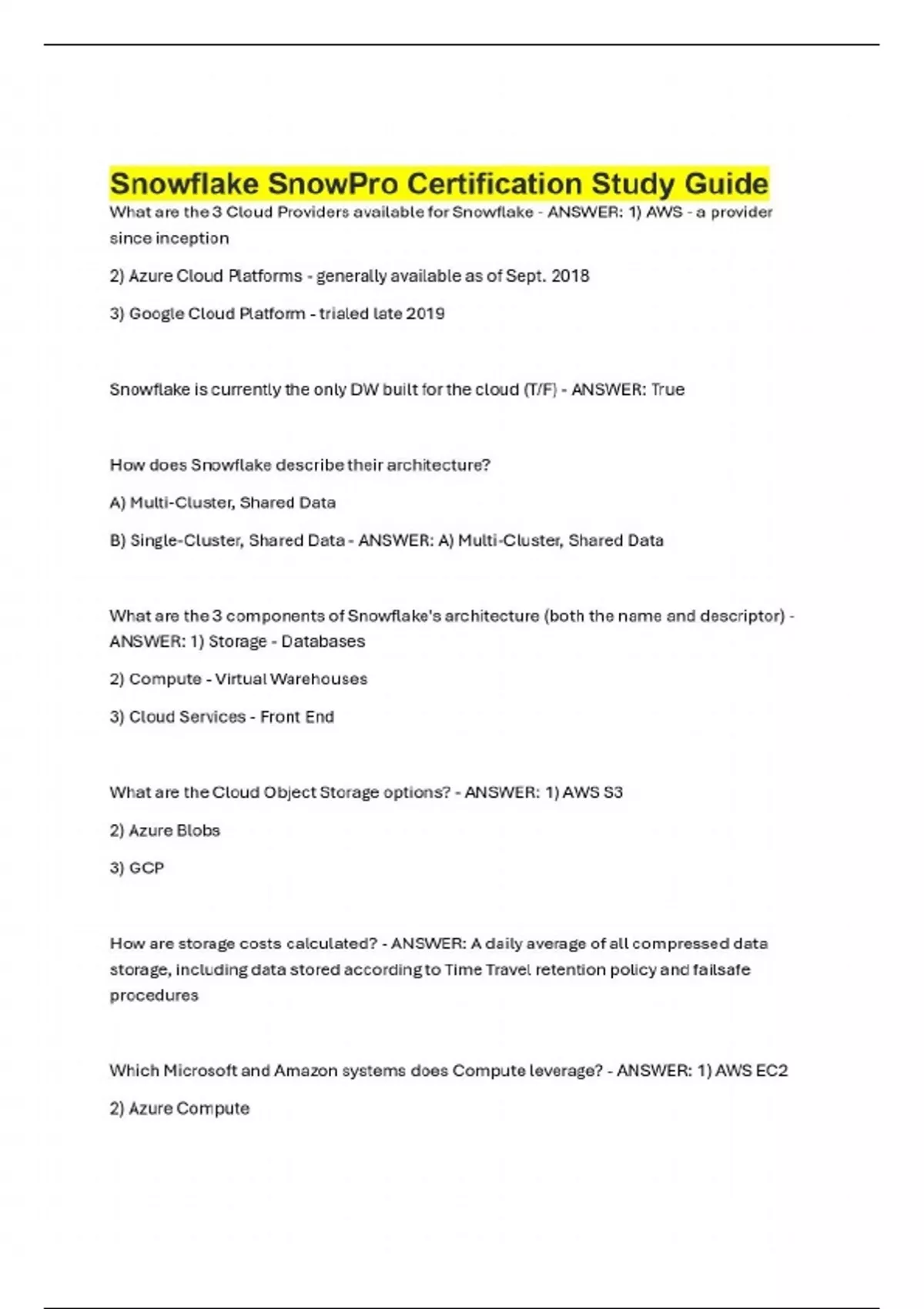 Snowflake SnowPro Certification Study Guide

What are the 3 Cloud Providers available for Snowflake - ANSWER: 1) AWS - a provider since inception

2) Azure Cloud Platforms - generally available as of Sept. 2018

3) Google Cloud Platform - trialed late 2019

Snowflake is currently the only DW built for the cloud (T/F) - ANSWER: True

How does Snowflake describe their architecture?

A) Multi-Cluster, Shared Data

B) Single-Cluster, Shared Data - ANSWER: A) Multi-Cluster, Shared Data

What are the 3 components of Snowflake's architecture (both the name and descriptor) - ANSWER: 1) Storage - Databases

2) Compute - Virtual Warehouses

3) Cloud Services - Front End

What are the Cloud Object Storage options? - ANSWER: 1) AWS S3

2) Azure Blobs

3) GCP

How are storage costs calculated? - ANSWER: A daily average of all compressed data storage, including data stored according to Time Travel retention policy and failsafe procedures

Which Microsoft and Amazon systems does Compute leverage? - ANSWER: 1) AWS EC2

2) Azure Compute